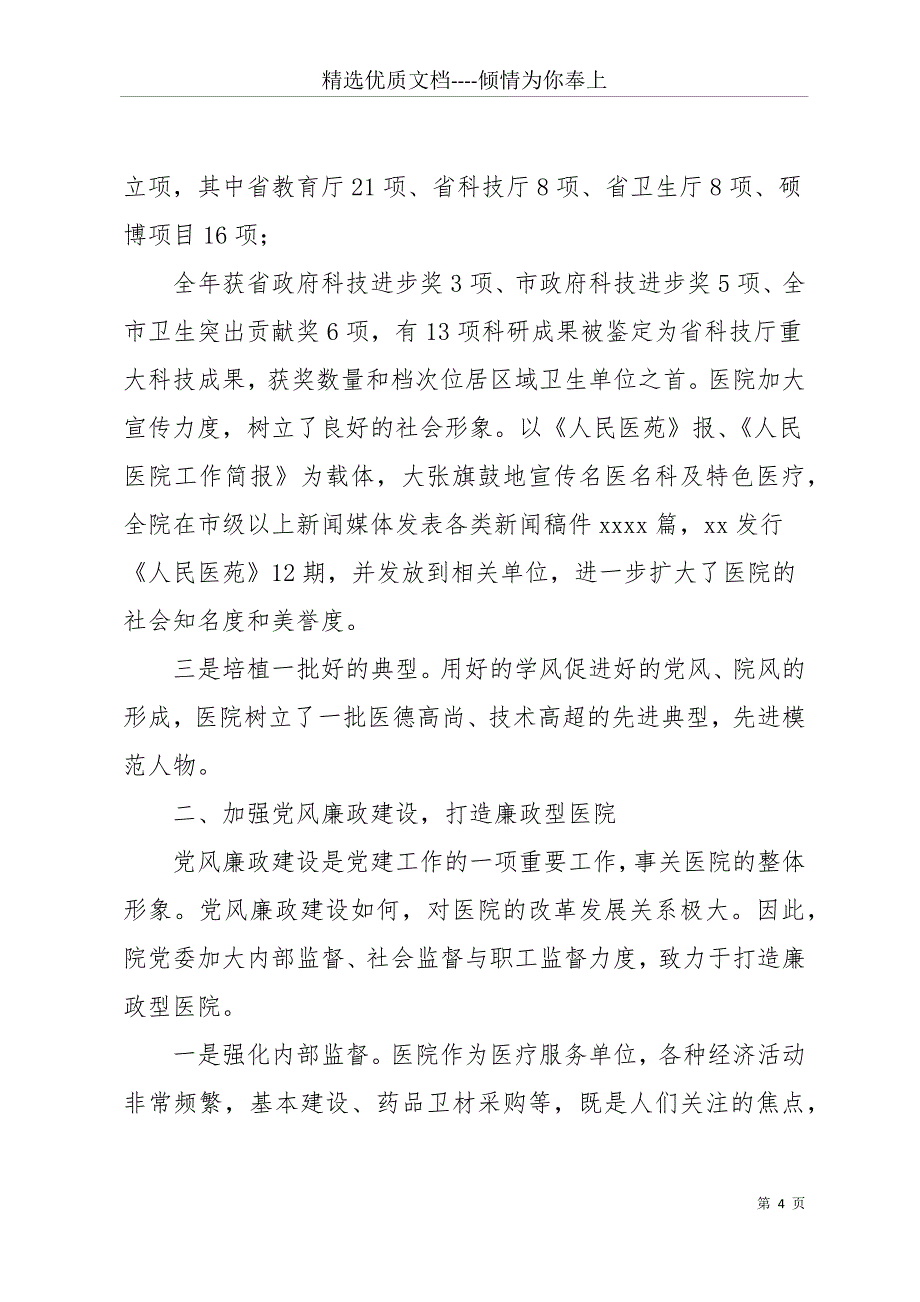 精选优质文档----倾情为你奉上

立项，其中省教育厅21项、省科技厅8项、省卫生厅8项、硕博项目16项；

全年获省政府科技进步奖3项、市政府科技进步奖5项、全市卫生突出贡献奖6项，有13项科研成果被鉴定为省科技厅重大科技成果，获奖数量和档次位居区域卫生单位之首。医院加大宣传力度，树立了良好的社会形象。以《人民医苑》报、《人民医院工作简报》为载体，大张旗鼓地宣传名医名科及特色医疗，全院在市级以上新闻媒体发表各类新闻稿件xxxx篇，xx发行《人民医苑》12期，并发放到相关单位，进一步扩大了医院的社会知名度和美誉度。

三是培植一批好的典型。用好的学风促进好的党风、院风的形成，医院树立了一批医德高尚、技术高超的先进典型，先进模范人物。

二、加强党风廉政建设，打造廉政型医院

党风廉政建设是党建工作的一项重要工作，事关医院的整体形象。党风廉政建设如何，对医院的改革发展关系极大。因此，院党委加大内部监督、社会监督与职工监督力度，致力于打造廉政型医院。

一是强化内部监督。医院作为医疗服务单位，各种经济活动非常频繁，基本建设、药品卫材采购等，既是人们关注的焦点，

第 4 页